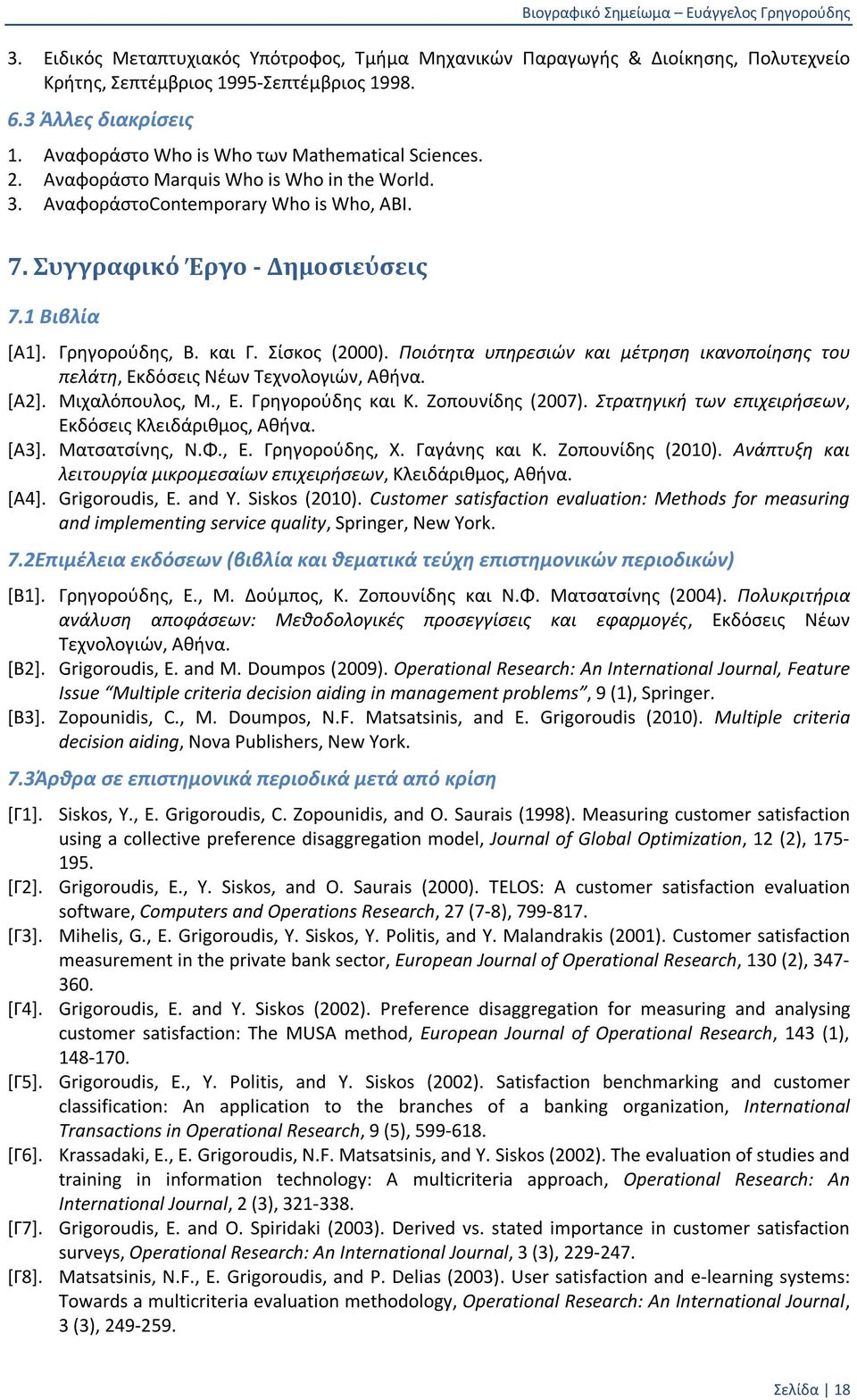 Βιογραφικό Σημείωμα – Ευάγγελος Γρηγορούδης

3. Ειδικός Μεταπτυχιακός Υπότροφος, Τμήμα Μηχανικών Παραγωγής & Διοίκησης, Πολυτεχνείο Κρήτης, Σεπτέμβριος 1995-Σεπτέμβριος 1998.

6.3 Άλλες διακρίσεις

1. Αναφοράστο Who is Who των Mathematical Sciences.
2. Αναφοράστο Marquis Who is Who in the World.
3. ΑναφοράστοContemporary Who is Who, ABI.

7. Συγγραφικό Έργο - Δημοσιεύσεις

7.1 Βιβλία

[Α1]. Γρηγορούδης, Β. και Γ. Σίσκος (2000). Ποιότητα υπηρεσιών και μέτρηση ικανοποίησης του πελάτη, Εκδόσεις Νέων Τεχνολογιών, Αθήνα.
[Α2]. Μιχαλόπουλος, Μ., Ε. Γρηγορούδης και Κ. Ζοπουνίδης (2007). Στρατηγική των επιχειρήσεων, Εκδόσεις Κλειδάριθμος, Αθήνα.
[Α3]. Ματσατσίνης, Ν.Φ., Ε. Γρηγορούδης, Χ. Γαγάνης και Κ. Ζοπουνίδης (2010). Ανάπτυξη και λειτουργία μικρομεσαίων επιχειρήσεων, Κλειδάριθμος, Αθήνα.
[Α4]. Grigoroudis, E. and Y. Siskos (2010). Customer satisfaction evaluation: Methods for measuring and implementing service quality, Springer, New York.

7.2Επιμέλεια εκδόσεων (βιβλία και θεματικά τεύχη επιστημονικών περιοδικών)

[Β1]. Γρηγορούδης, Ε., Μ. Δούμπος, Κ. Ζοπουνίδης και Ν.Φ. Ματσατσίνης (2004). Πολυκριτήρια ανάλυση αποφάσεων: Μεθοδολογικές προσεγγίσεις και εφαρμογές, Εκδόσεις Νέων Τεχνολογιών, Αθήνα.
[Β2]. Grigoroudis, E. and M. Doumpos (2009). Operational Research: An International Journal, Feature Issue “Multiple criteria decision aiding in management problems”, 9 (1), Springer.
[Β3]. Zopounidis, C., M. Doumpos, N.F. Matsatsinis, and E. Grigoroudis (2010). Multiple criteria decision aiding, Nova Publishers, New York.

7.3Άρθρα σε επιστημονικά περιοδικά μετά από κρίση

[Γ1]. Siskos, Y., E. Grigoroudis, C. Zopounidis, and O. Saurais (1998). Measuring customer satisfaction using a collective preference disaggregation model, Journal of Global Optimization, 12 (2), 175-195.
[Γ2]. Grigoroudis, E., Y. Siskos, and O. Saurais (2000). TELOS: A customer satisfaction evaluation software, Computers and Operations Research, 27 (7-8), 799-817.
[Γ3]. Mihelis, G., E. Grigoroudis, Y. Siskos, Y. Politis, and Y. Malandrakis (2001). Customer satisfaction measurement in the private bank sector, European Journal of Operational Research, 130 (2), 347-360.
[Γ4]. Grigoroudis, E. and Y. Siskos (2002). Preference disaggregation for measuring and analysing customer satisfaction: The MUSA method, European Journal of Operational Research, 143 (1), 148-170.
[Γ5]. Grigoroudis, E., Y. Politis, and Y. Siskos (2002). Satisfaction benchmarking and customer classification: An application to the branches of a banking organization, International Transactions in Operational Research, 9 (5), 599-618.
[Γ6]. Krassadaki, E., E. Grigoroudis, N.F. Matsatsinis, and Y. Siskos (2002). The evaluation of studies and training in information technology: A multicriteria approach, Operational Research: An International Journal, 2 (3), 321-338.
[Γ7]. Grigoroudis, E. and O. Spiridaki (2003). Derived vs. stated importance in customer satisfaction surveys, Operational Research: An International Journal, 3 (3), 229-247.
[Γ8]. Matsatsinis, N.F., E. Grigoroudis, and P. Delias (2003). User satisfaction and e-learning systems: Towards a multicriteria evaluation methodology, Operational Research: An International Journal, 3 (3), 249-259.

Σελίδα | 18